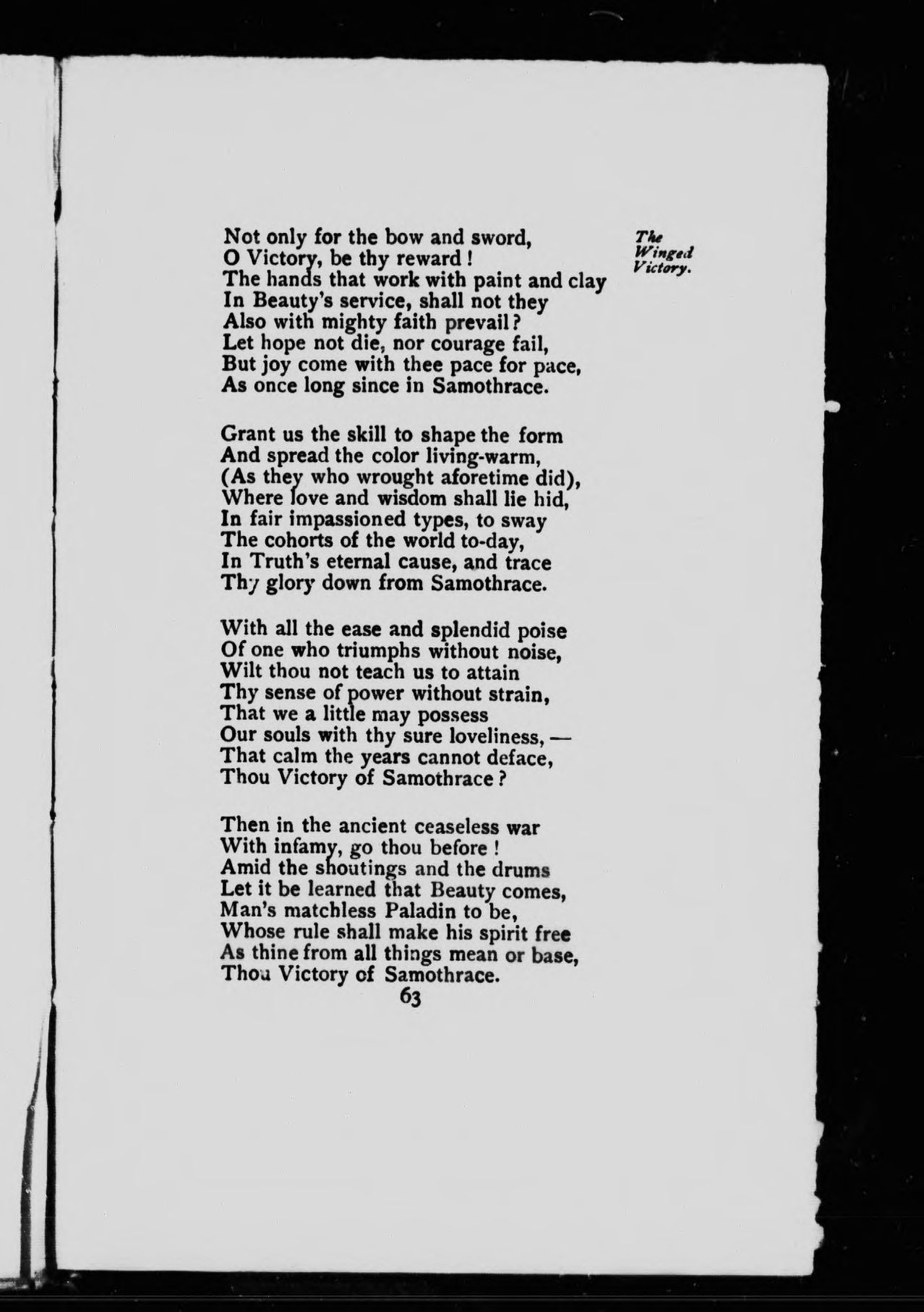 The Winged Victory.

Not only for the bow and sword,
O Victory, be thy reward!
The hands that work with paint and clay
In Beauty's service, shall not they
Also with mighty faith prevail?
Let hope not die, nor courage fail,
But joy come with thee pace for pace,
As once long since in Samothrace.

Grant us the skill to shape the form
And spread the color living-warm,
(As they who wrought aforetime did),
Where love and wisdom shall lie hid,
In fair impassioned types, to sway
The cohorts of the world to-day,
In Truth's eternal cause, and trace
Thy glory down from Samothrace.

With all the ease and splendid poise
Of one who triumphs without noise,
Wilt thou not teach us to attain
Thy sense of power without strain,
That we a little may possess
Our souls with thy sure loveliness, —
That calm the years cannot deface,
Thou Victory of Samothrace?

Then in the ancient ceaseless war
With infamy, go thou before!
Amid the shoutings and the drums
Let it be learned that Beauty comes,
Man's matchless Paladin to be,
Whose rule shall make his spirit free
As thine from all things mean or base,
Thou Victory of Samothrace.

63